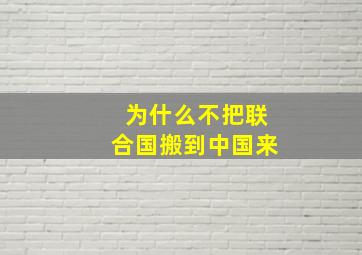 为什么不把联合国搬到中国来